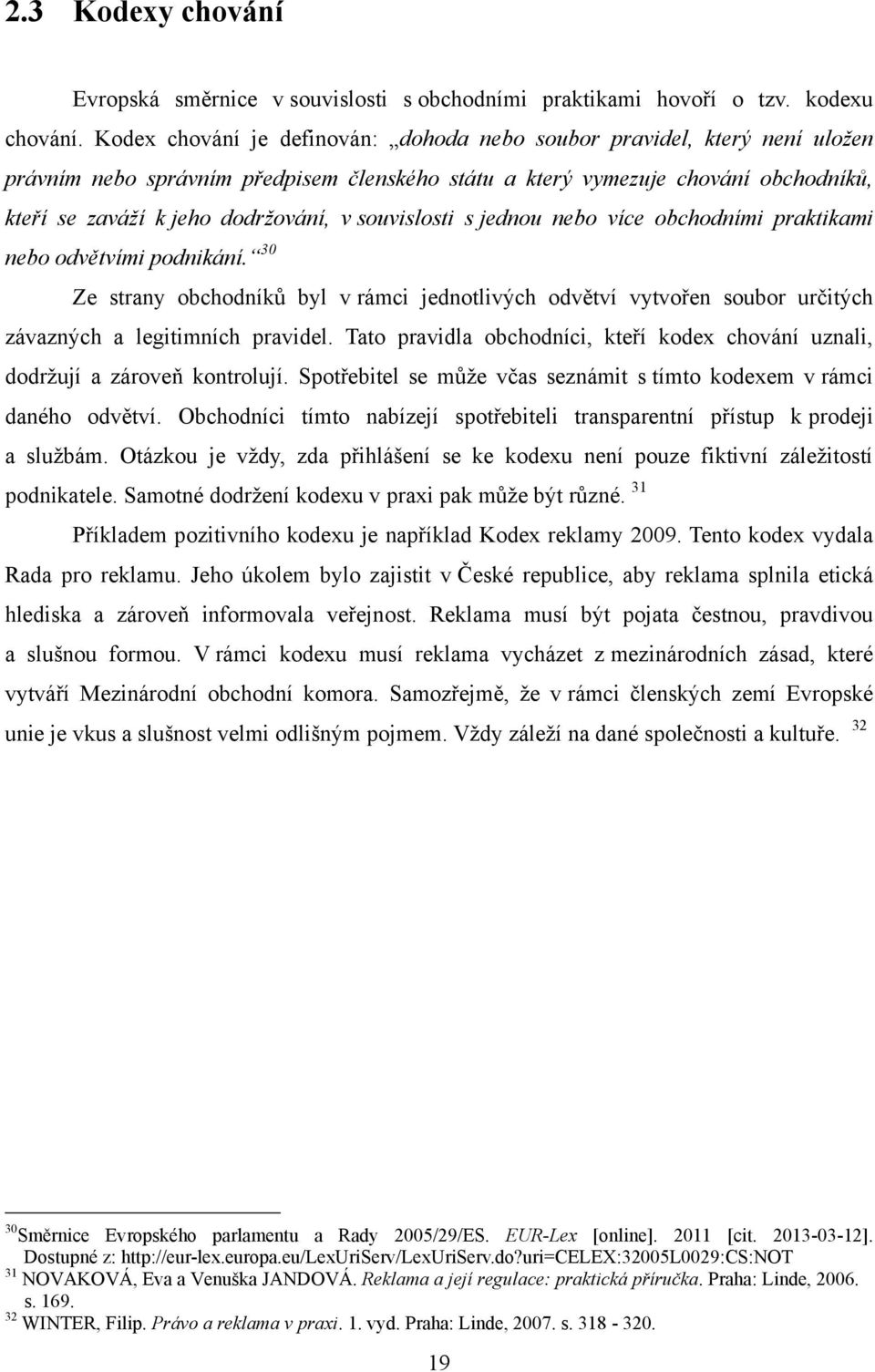 2.3 Kodexy chování

Evropská směrnice v souvislosti s obchodními praktikami hovoří o tzv. kodexu chování. Kodex chování je definován: „dohoda nebo soubor pravidel, který není uložen právním nebo správním předpisem členského státu a který vymezuje chování obchodníků, kteří se zaváží k jeho dodržování, v souvislosti s jednou nebo více obchodními praktikami nebo odvětvími podnikání.“$^{30}$

Ze strany obchodníků byl v rámci jednotlivých odvětví vytvořen soubor určitých závazných a legitimních pravidel. Tato pravidla obchodníci, kteří kodex chování uznali, dodržují a zároveň kontrolují. Spotřebitel se může včas seznámit s tímto kodexem v rámci daného odvětví. Obchodníci tímto nabízejí spotřebiteli transparentní přístup k prodeji a službám. Otázkou je vždy, zda přihlášení se ke kodexu není pouze fiktivní záležitostí podnikatele. Samotné dodržení kodexu v praxi pak může být různé. $^{31}$

Příkladem pozitivního kodexu je například Kodex reklamy 2009. Tento kodex vydala Rada pro reklamu. Jeho úkolem bylo zajistit v České republice, aby reklama splnila etická hlediska a zároveň informovala veřejnost. Reklama musí být pojata čestnou, pravdivou a slušnou formou. V rámci kodexu musí reklama vycházet z mezinárodních zásad, které vytváří Mezinárodní obchodní komora. Samozřejmě, že v rámci členských zemí Evropské unie je vkus a slušnost velmi odlišným pojmem. Vždy záleží na dané společnosti a kultuře. $^{32}$

$^{30}$Směrnice Evropského parlamentu a Rady 2005/29/ES. EUR-Lex [online]. 2011 [cit. 2013-03-12]. Dostupné z: http://eur-lex.europa.eu/LexUriServ/LexUriServ.do?uri=CELEX:32005L0029:CS:NOT
$^{31}$ NOVAKOVÁ, Eva a Venuška JANDOVÁ. Reklama a její regulace: praktická příručka. Praha: Linde, 2006. s. 169.
$^{32}$ WINTER, Filip. Právo a reklama v praxi. 1. vyd. Praha: Linde, 2007. s. 318 - 320.

19